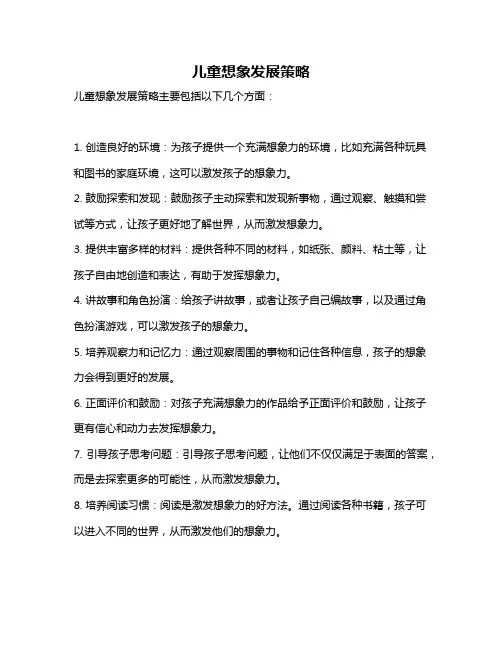 儿童想象发展策略

儿童想象发展策略主要包括以下几个方面：

1. 创造良好的环境：为孩子提供一个充满想象力的环境，比如充满各种玩具和图书的家庭环境，这可以激发孩子的想象力。

2. 鼓励探索和发现：鼓励孩子主动探索和发现新事物，通过观察、触摸和尝试等方式，让孩子更好地了解世界，从而激发想象力。

3. 提供丰富多样的材料：提供各种不同的材料，如纸张、颜料、粘土等，让孩子自由地创造和表达，有助于发挥想象力。

4. 讲故事和角色扮演：给孩子讲故事，或者让孩子自己编故事，以及通过角色扮演游戏，可以激发孩子的想象力。

5. 培养观察力和记忆力：通过观察周围的事物和记住各种信息，孩子的想象力会得到更好的发展。

6. 正面评价和鼓励：对孩子充满想象力的作品给予正面评价和鼓励，让孩子更有信心和动力去发挥想象力。

7. 引导孩子思考问题：引导孩子思考问题，让他们不仅仅满足于表面的答案，而是去探索更多的可能性，从而激发想象力。

8. 培养阅读习惯：阅读是激发想象力的好方法。通过阅读各种书籍，孩子可以进入不同的世界，从而激发他们的想象力。